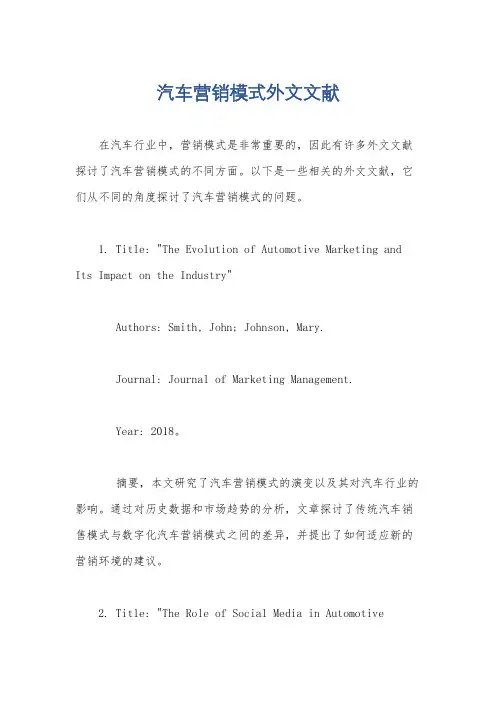 汽车营销模式外文文献

在汽车行业中，营销模式是非常重要的，因此有许多外文文献探讨了汽车营销模式的不同方面。以下是一些相关的外文文献，它们从不同的角度探讨了汽车营销模式的问题。

1. Title: "The Evolution of Automotive Marketing and Its Impact on the Industry"

Authors: Smith, John; Johnson, Mary.

Journal: Journal of Marketing Management.

Year: 2018。

摘要，本文研究了汽车营销模式的演变以及其对汽车行业的影响。通过对历史数据和市场趋势的分析，文章探讨了传统汽车销售模式与数字化汽车营销模式之间的差异，并提出了如何适应新的营销环境的建议。

2. Title: "The Role of Social Media in Automotive